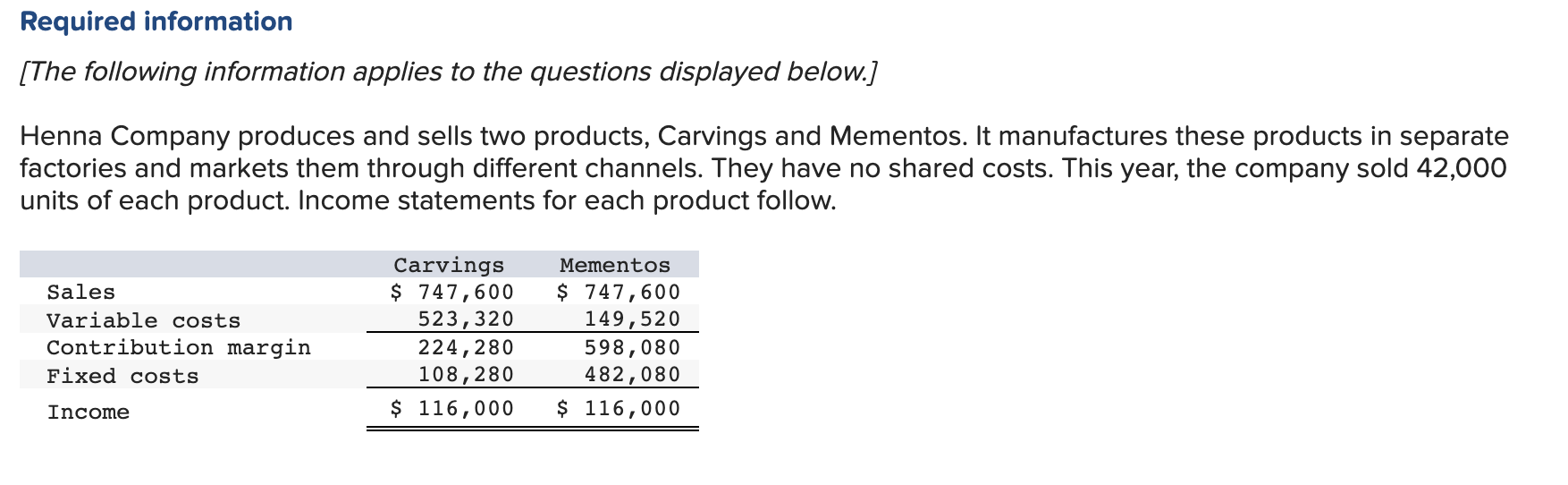 Required information

[The following information applies to the questions displayed below.]

Henna Company produces and sells two products, Carvings and Mementos. It manufactures these products in separate factories and markets them through different channels. They have no shared costs. This year, the company sold 42,000 units of each product. Income statements for each product follow.

| | Carvings | Mementos |
|---|---|---|
| Sales | \$ 747,600 | \$ 747,600 |
| Variable costs | 523,320 | 149,520 |
| Contribution margin | 224,280 | 598,080 |
| Fixed costs | 108,280 | 482,080 |
| Income | \$ 116,000 | \$ 116,000 |